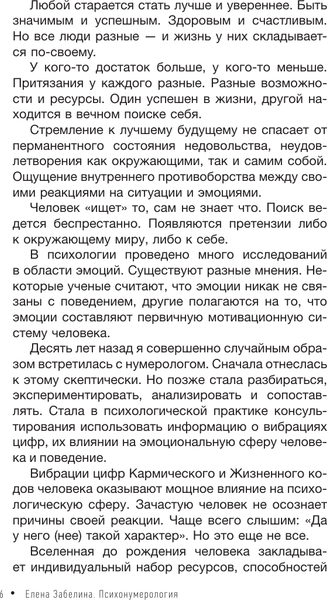 Любой старается стать лучше и увереннее. Быть значимым и успешным. Здоровым и счастливым. Но все люди разные — и жизнь у них складывается по-своему.

У кого-то достаток больше, у кого-то меньше. Притязания у каждого разные. Разные возможности и ресурсы. Один успешен в жизни, другой находится в вечном поиске себя.

Стремление к лучшему будущему не спасает от перманентного состояния недовольства, неудовлетворения как окружающими, так и самим собой. Ощущение внутреннего противоборства между своими реакциями на ситуации и эмоциями.

Человек «ищет» то, сам не знает что. Поиск ведется беспрестанно. Появляются претензии либо к окружающему миру, либо к себе.

В психологии проведено много исследований в области эмоций. Существуют разные мнения. Некоторые ученые считают, что эмоции никак не связаны с поведением, другие полагаются на то, что эмоции составляют первичную мотивационную систему человека.

Десять лет назад я совершенно случайным образом встретилась с нумерологом. Сначала отнеслась к этому скептически. Но позже стала разбираться, экспериментировать, анализировать и сопоставлять. Стала в психологической практике консультирования использовать информацию о вибрациях цифр, их влиянии на эмоциональную сферу человека и поведение.

Вибрации цифр Кармического и Жизненного кодов человека оказывают мощное влияние на психологическую сферу. Зачастую человек не осознает причины своей реакции. Чаще всего слышим: «Да у него (нее) такой характер». Но это еще не все.

Вселенная до рождения человека закладывает индивидуальный набор ресурсов, способностей

6 • Елена Забелина. Психонумерология